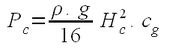 $P_c = \frac{\rho \cdot g}{16} H_c^2 \cdot c_g$